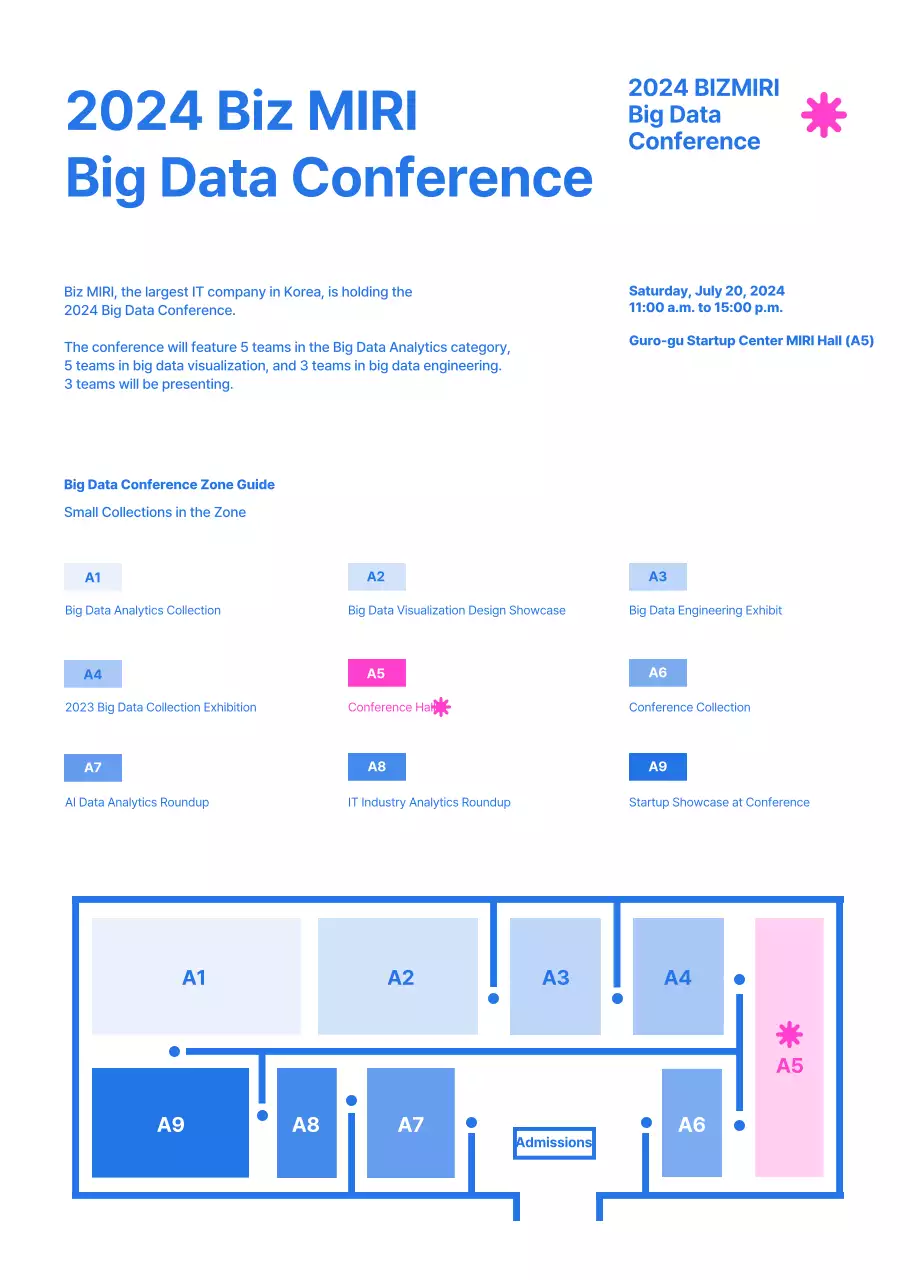 2024 Biz MIRI
Big Data Conference

2024 BIZMIRI
Big Data
Conference

Biz MIRI, the largest IT company in Korea, is holding the 2024 Big Data Conference.

The conference will feature 5 teams in the Big Data Analytics category, 5 teams in big data visualization, and 3 teams in big data engineering. 3 teams will be presenting.

Saturday, July 20, 2024
11:00 a.m. to 15:00 p.m.

Guro-gu Startup Center MIRI Hall (A5)

Big Data Conference Zone Guide

Small Collections in the Zone

A1
Big Data Analytics Collection

A2
Big Data Visualization Design Showcase

A3
Big Data Engineering Exhibit

A4
2023 Big Data Collection Exhibition

A5
Conference Hall

A6
Conference Collection

A7
AI Data Analytics Roundup

A8
IT Industry Analytics Roundup

A9
Startup Showcase at Conference

A1
A2
A3
A4
A5
A9
A8
A7
Admissions
A6